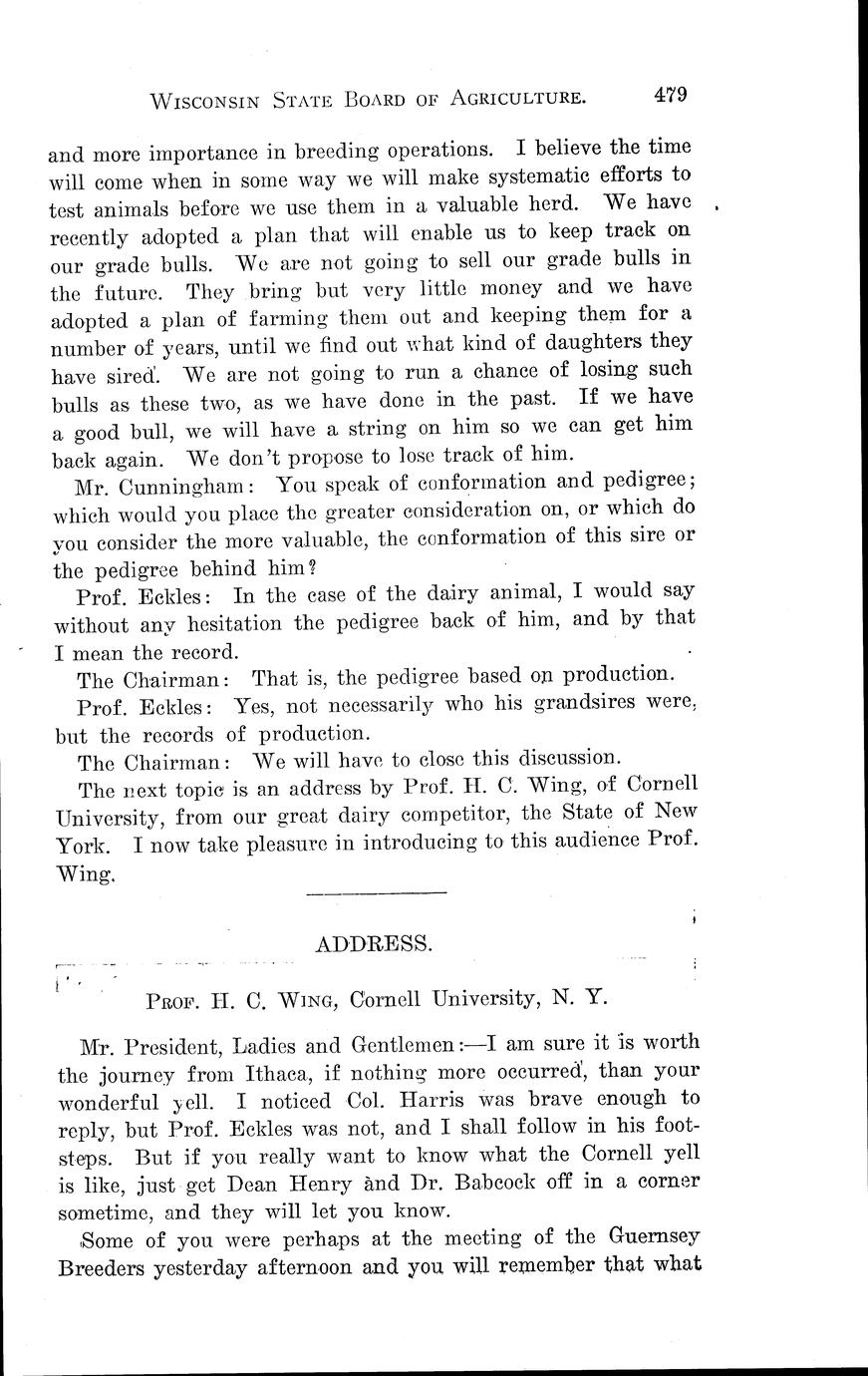 WISCONSIN STATE BOARD OF AGRICULTURE. 479

and more importance in breeding operations. I believe the time will come when in some way we will make systematic efforts to test animals before we use them in a valuable herd. We have recently adopted a plan that will enable us to keep track on our grade bulls. We are not going to sell our grade bulls in the future. They bring but very little money and we have adopted a plan of farming them out and keeping them for a number of years, until we find out what kind of daughters they have sired. We are not going to run a chance of losing such bulls as these two, as we have done in the past. If we have a good bull, we will have a string on him so we can get him back again. We don't propose to lose track of him.

Mr. Cunningham: You speak of conformation and pedigree; which would you place the greater consideration on, or which do you consider the more valuable, the conformation of this sire or the pedigree behind him?

Prof. Eckles: In the case of the dairy animal, I would say without any hesitation the pedigree back of him, and by that I mean the record.

The Chairman: That is, the pedigree based on production.

Prof. Eckles: Yes, not necessarily who his grandsires were, but the records of production.

The Chairman: We will have to close this discussion.

The next topic is an address by Prof. H. C. Wing, of Cornell University, from our great dairy competitor, the State of New York. I now take pleasure in introducing to this audience Prof. Wing.

ADDRESS.

PROF. H. C. WING, Cornell University, N. Y.

Mr. President, Ladies and Gentlemen:—I am sure it is worth the journey from Ithaca, if nothing more occurred, than your wonderful yell. I noticed Col. Harris was brave enough to reply, but Prof. Eckles was not, and I shall follow in his footsteps. But if you really want to know what the Cornell yell is like, just get Dean Henry and Dr. Babcock off in a corner sometime, and they will let you know.

Some of you were perhaps at the meeting of the Guernsey Breeders yesterday afternoon and you will remember that what